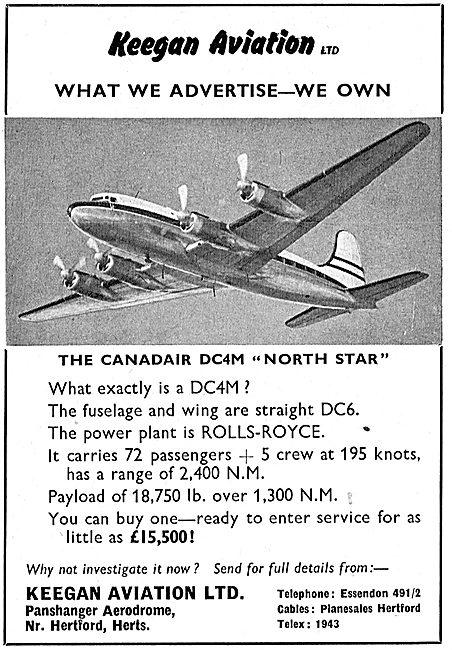 Keegan Aviation LTD

WHAT WE ADVERTISE—WE OWN

THE CANADAIR DC4M "NORTH STAR"

What exactly is a DC4M?

The fuselage and wing are straight DC6.

The power plant is ROLLS-ROYCE.

It carries 72 passengers + 5 crew at 195 knots, has a range of 2,400 N.M.

Payload of 18,750 lb. over 1,300 N.M.

You can buy one—ready to enter service for as little as £15,500!

Why not investigate it now? Send for full details from:—

KEEGAN AVIATION LTD.
Panshanger Aerodrome,
Nr. Hertford, Herts.

Telephone: Essendon 491/2
Cables: Planesales Hertford
Telex: 1943